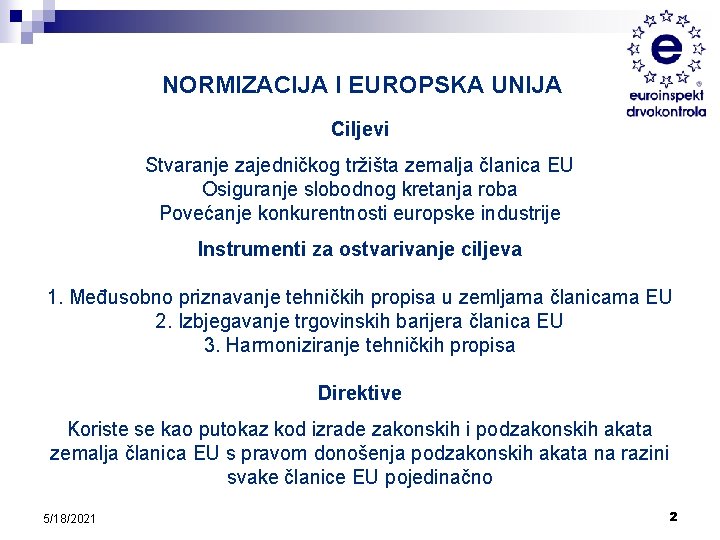 e
euroinspekt
drvokontrola

NORMIZACIJA I EUROPSKA UNIJA

Ciljevi

Stvaranje zajedničkog tržišta zemalja članica EU
Osiguranje slobodnog kretanja roba
Povećanje konkurentnosti europske industrije

Instrumenti za ostvarivanje ciljeva

1. Međusobno priznavanje tehničkih propisa u zemljama članicama EU
2. Izbjegavanje trgovinskih barijera članica EU
3. Harmoniziranje tehničkih propisa

Direktive

Koriste se kao putokaz kod izrade zakonskih i podzakonskih akata zemalja članica EU s pravom donošenja podzakonskih akata na razini svake članice EU pojedinačno

5/18/2021

2